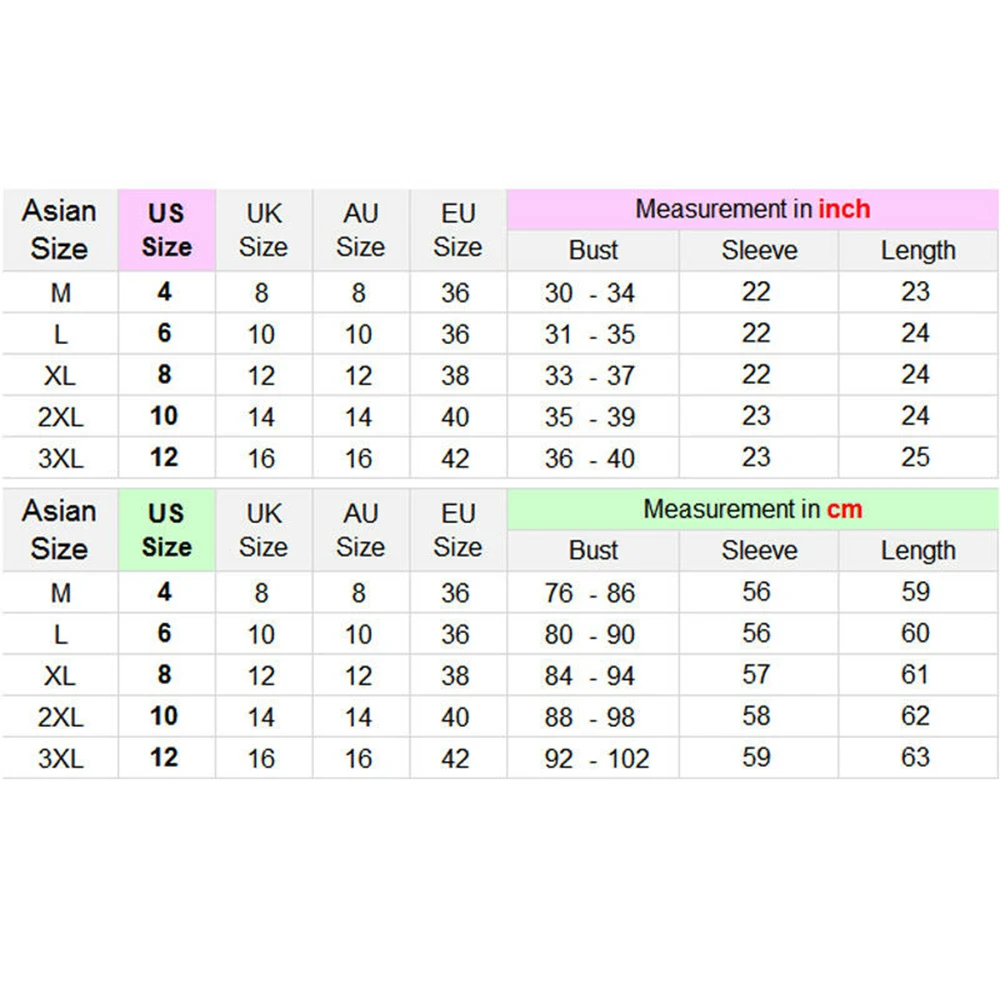 | Asian Size | US Size | UK Size | AU Size | EU Size | Measurement in inch | | |
|---|---|---|---|---|---|---|---|
| | | | | | Bust | Sleeve | Length |
| M | 4 | 8 | 8 | 36 | 30 - 34 | 22 | 23 |
| L | 6 | 10 | 10 | 36 | 31 - 35 | 22 | 24 |
| XL | 8 | 12 | 12 | 38 | 33 - 37 | 22 | 24 |
| 2XL | 10 | 14 | 14 | 40 | 35 - 39 | 23 | 24 |
| 3XL | 12 | 16 | 16 | 42 | 36 - 40 | 23 | 25 |

| Asian Size | US Size | UK Size | AU Size | EU Size | Measurement in cm | | |
|---|---|---|---|---|---|---|---|
| | | | | | Bust | Sleeve | Length |
| M | 4 | 8 | 8 | 36 | 76 - 86 | 56 | 59 |
| L | 6 | 10 | 10 | 36 | 80 - 90 | 56 | 60 |
| XL | 8 | 12 | 12 | 38 | 84 - 94 | 57 | 61 |
| 2XL | 10 | 14 | 14 | 40 | 88 - 98 | 58 | 62 |
| 3XL | 12 | 16 | 16 | 42 | 92 - 102 | 59 | 63 |